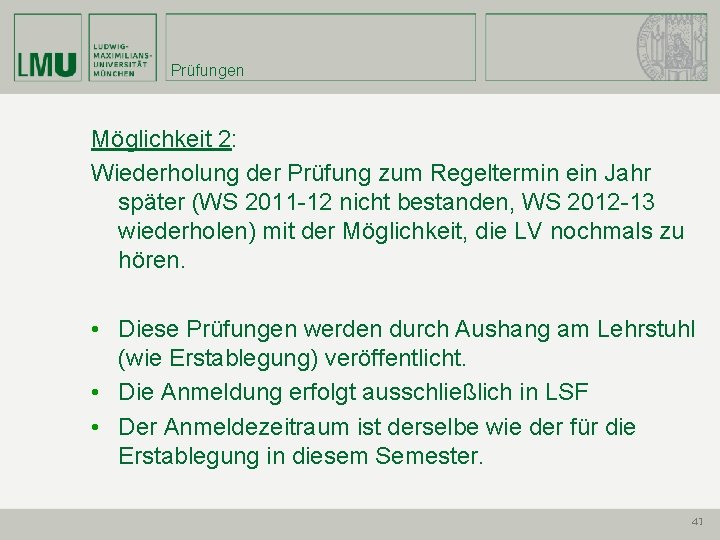 LMU

LUDWIG-MAXIMILIANS-UNIVERSITÄT MÜNCHEN

Prüfungen

Möglichkeit 2:

Wiederholung der Prüfung zum Regeltermin ein Jahr später (WS 2011-12 nicht bestanden, WS 2012-13 wiederholen) mit der Möglichkeit, die LV nochmals zu hören.

• Diese Prüfungen werden durch Aushang am Lehrstuhl (wie Erstablegung) veröffentlicht.
• Die Anmeldung erfolgt ausschließlich in LSF
• Der Anmeldezeitraum ist derselbe wie der für die Erstablegung in diesem Semester.

41